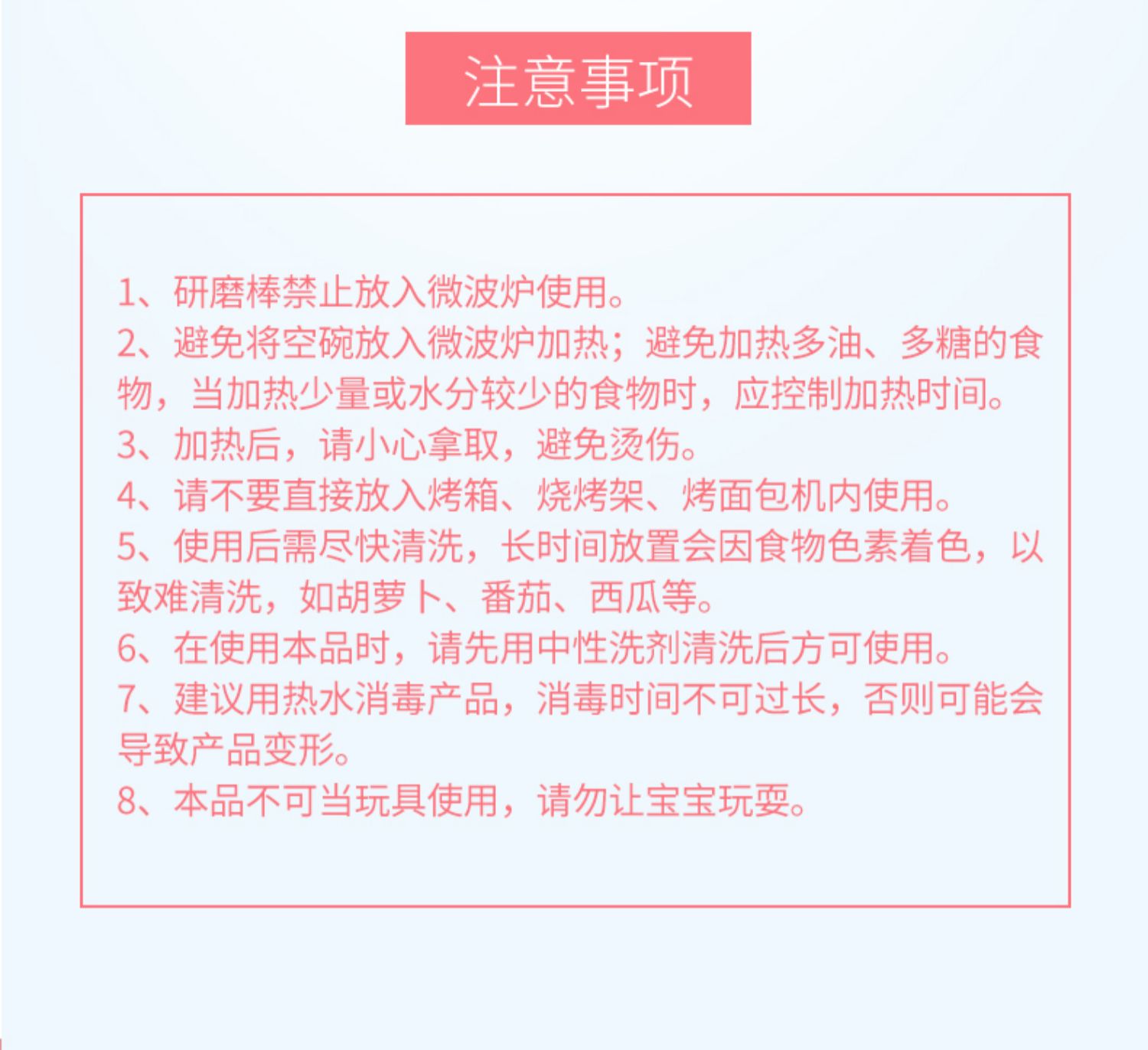 注意事项

1、研磨棒禁止放入微波炉使用。

2、避免将空碗放入微波炉加热；避免加热多油、多糖的食物，当加热少量或水分较少的食物时，应控制加热时间。

3、加热后，请小心拿取，避免烫伤。

4、请不要直接放入烤箱、烧烤架、烤面包机内使用。

5、使用后需尽快清洗，长时间放置会因食物色素着色，以致难清洗，如胡萝卜、番茄、西瓜等。

6、在使用本品时，请先用中性洗剂清洗后方可使用。

7、建议用热水消毒产品，消毒时间不可过长，否则可能会导致产品变形。

8、本品不可当玩具使用，请勿让宝宝玩耍。